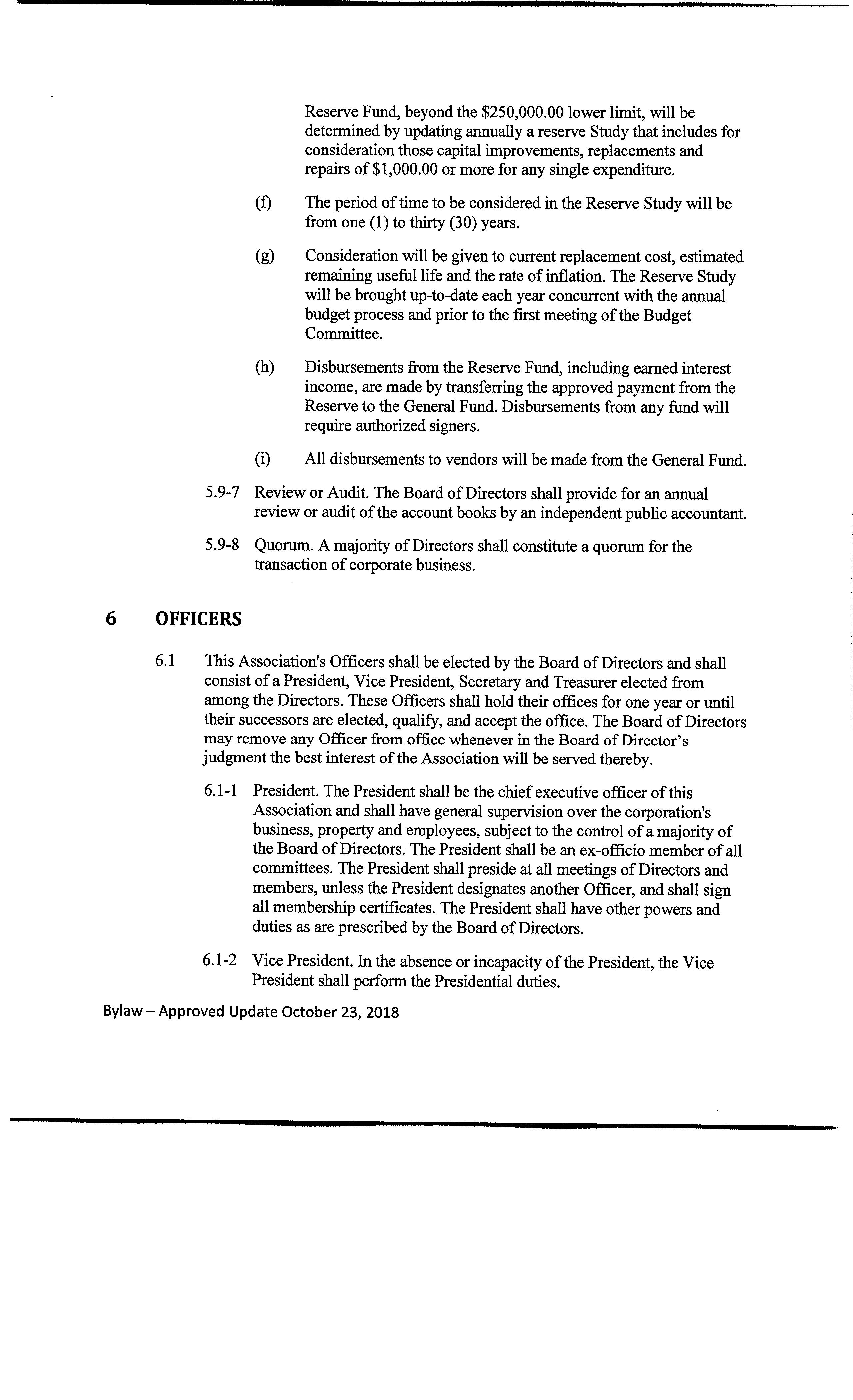 Reserve Fund, beyond the \$250,000.00 lower limit, will be determined by updating annually a reserve Study that includes for consideration those capital improvements, replacements and repairs of \$1,000.00 or more for any single expenditure.

(f) The period of time to be considered in the Reserve Study will be from one (1) to thirty (30) years.

(g) Consideration will be given to current replacement cost, estimated remaining useful life and the rate of inflation. The Reserve Study will be brought up-to-date each year concurrent with the annual budget process and prior to the first meeting of the Budget Committee.

(h) Disbursements from the Reserve Fund, including earned interest income, are made by transferring the approved payment from the Reserve to the General Fund. Disbursements from any fund will require authorized signers.

(i) All disbursements to vendors will be made from the General Fund.

5.9-7 Review or Audit. The Board of Directors shall provide for an annual review or audit of the account books by an independent public accountant.

5.9-8 Quorum. A majority of Directors shall constitute a quorum for the transaction of corporate business.

6 OFFICERS

6.1 This Association's Officers shall be elected by the Board of Directors and shall consist of a President, Vice President, Secretary and Treasurer elected from among the Directors. These Officers shall hold their offices for one year or until their successors are elected, qualify, and accept the office. The Board of Directors may remove any Officer from office whenever in the Board of Director's judgment the best interest of the Association will be served thereby.

6.1-1 President. The President shall be the chief executive officer of this Association and shall have general supervision over the corporation's business, property and employees, subject to the control of a majority of the Board of Directors. The President shall be an ex-officio member of all committees. The President shall preside at all meetings of Directors and members, unless the President designates another Officer, and shall sign all membership certificates. The President shall have other powers and duties as are prescribed by the Board of Directors.

6.1-2 Vice President. In the absence or incapacity of the President, the Vice President shall perform the Presidential duties.

Bylaw – Approved Update October 23, 2018